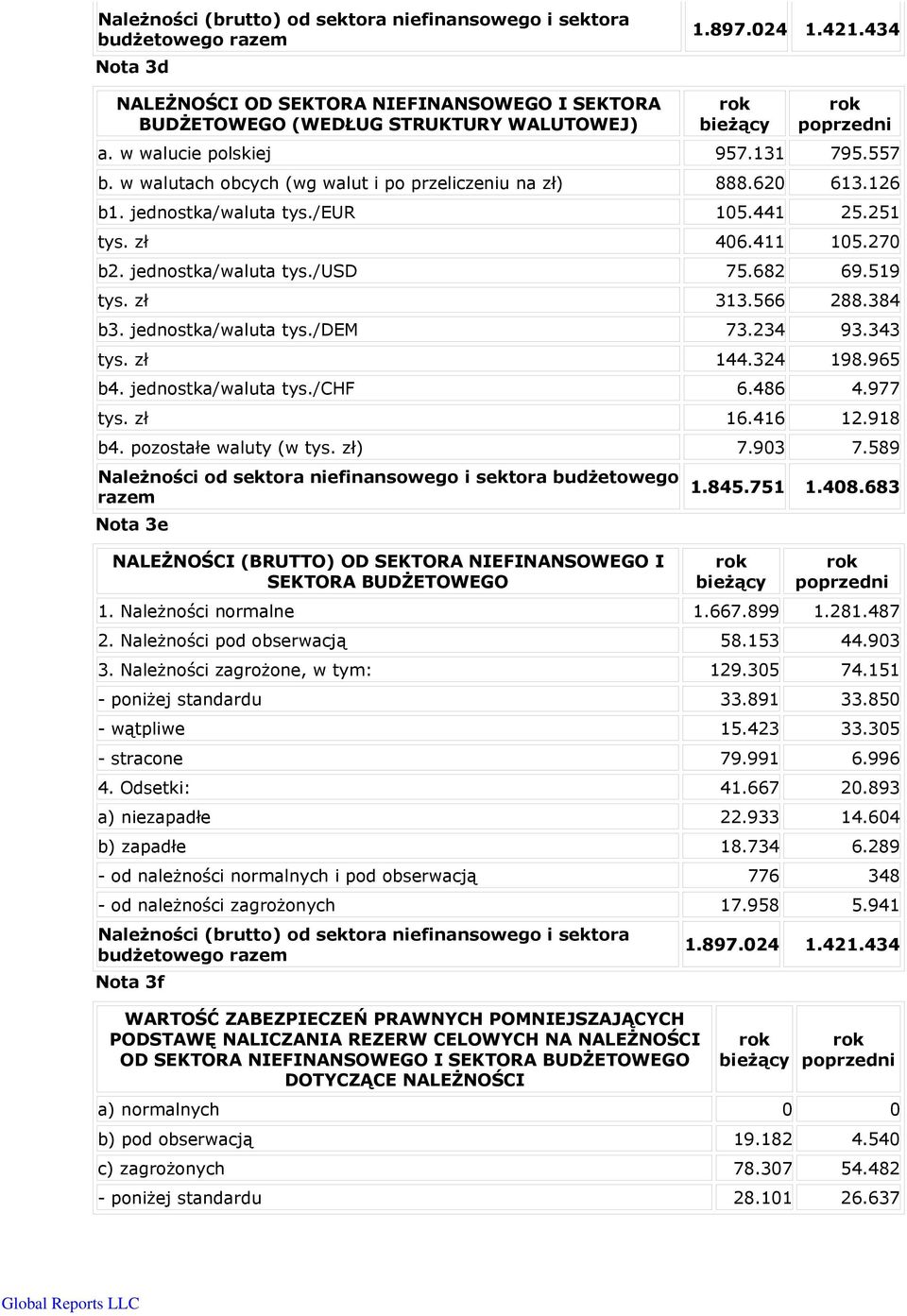 | Należności (brutto) od sektora niefinansowego i sektora budżetowego razem | 1.897.024 | 1.421.434 |
|---|---|---|

Nota 3d

| NALEŻNOŚCI OD SEKTORA NIEFINANSOWEGO I SEKTORA BUDŻETOWEGO (WEDŁUG STRUKTURY WALUTOWEJ) | rok bieżący | rok poprzedni |
|---|---|---|
| a. w walucie polskiej | 957.131 | 795.557 |
| b. w walutach obcych (wg walut i po przeliczeniu na zł) | 888.620 | 613.126 |
| b1. jednostka/waluta tys./EUR | 105.441 | 25.251 |
| tys. zł | 406.411 | 105.270 |
| b2. jednostka/waluta tys./USD | 75.682 | 69.519 |
| tys. zł | 313.566 | 288.384 |
| b3. jednostka/waluta tys./DEM | 73.234 | 93.343 |
| tys. zł | 144.324 | 198.965 |
| b4. jednostka/waluta tys./CHF | 6.486 | 4.977 |
| tys. zł | 16.416 | 12.918 |
| b4. pozostałe waluty (w tys. zł) | 7.903 | 7.589 |
| Należności od sektora niefinansowego i sektora budżetowego razem | 1.845.751 | 1.408.683 |

Nota 3e

| NALEŻNOŚCI (BRUTTO) OD SEKTORA NIEFINANSOWEGO I SEKTORA BUDŻETOWEGO | rok bieżący | rok poprzedni |
|---|---|---|
| 1. Należności normalne | 1.667.899 | 1.281.487 |
| 2. Należności pod obserwacją | 58.153 | 44.903 |
| 3. Należności zagrożone, w tym: | 129.305 | 74.151 |
| - poniżej standardu | 33.891 | 33.850 |
| - wątpliwe | 15.423 | 33.305 |
| - stracone | 79.991 | 6.996 |
| 4. Odsetki: | 41.667 | 20.893 |
| a) niezapadłe | 22.933 | 14.604 |
| b) zapadłe | 18.734 | 6.289 |
| - od należności normalnych i pod obserwacją | 776 | 348 |
| - od należności zagrożonych | 17.958 | 5.941 |
| Należności (brutto) od sektora niefinansowego i sektora budżetowego razem | 1.897.024 | 1.421.434 |

Nota 3f

| WARTOŚĆ ZABEZPIECZEŃ PRAWNYCH POMNIEJSZAJĄCYCH PODSTAWĘ NALICZANIA REZERW CELOWYCH NA NALEŻNOŚCI OD SEKTORA NIEFINANSOWEGO I SEKTORA BUDŻETOWEGO DOTYCZĄCE NALEŻNOŚCI | rok bieżący | rok poprzedni |
|---|---|---|
| a) normalnych | 0 | 0 |
| b) pod obserwacją | 19.182 | 4.540 |
| c) zagrożonych | 78.307 | 54.482 |
| - poniżej standardu | 28.101 | 26.637 |

Global Reports LLC